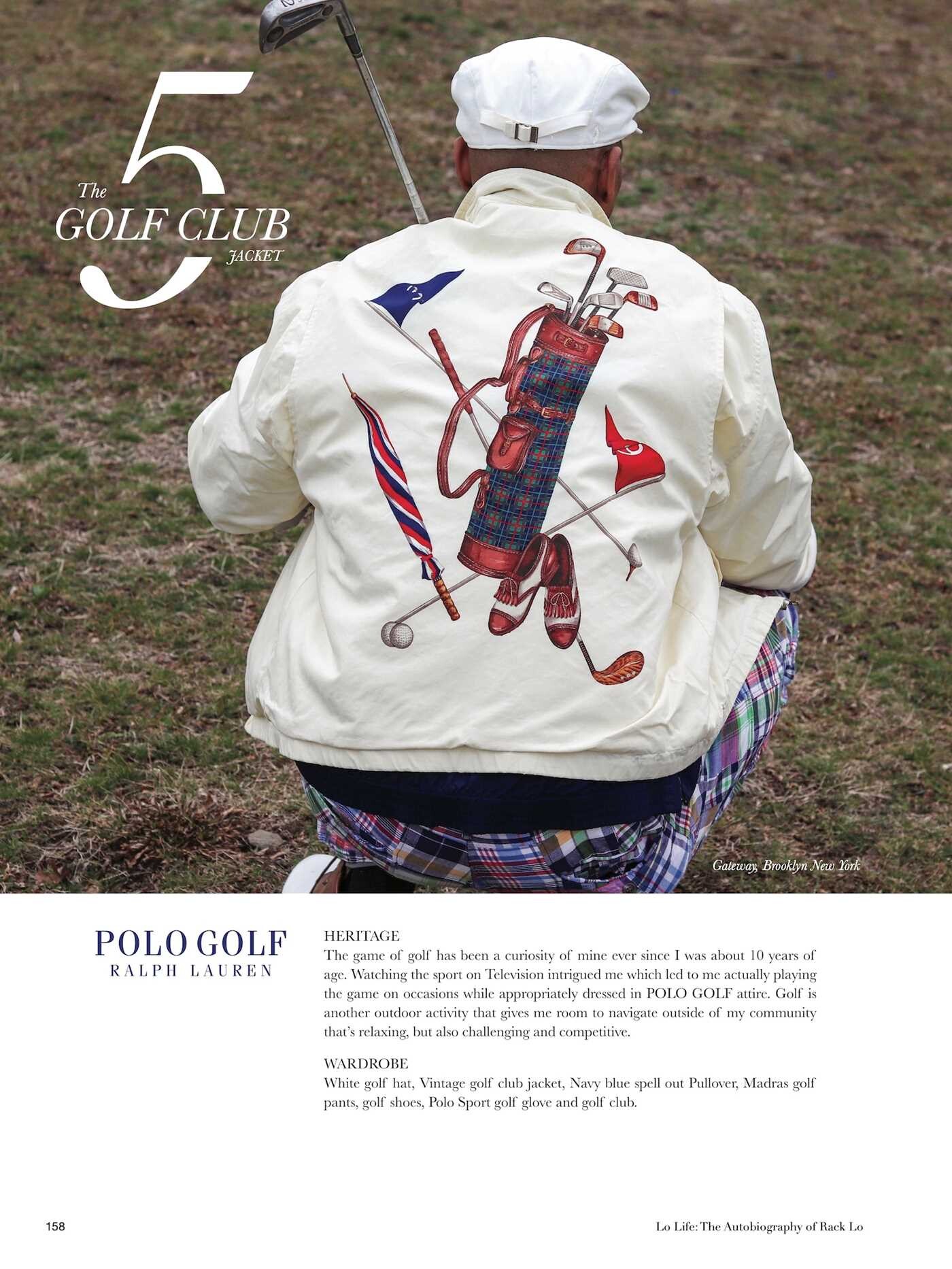 5
The
GOLF CLUB
JACKET

Gateway, Brooklyn New York

POLO GOLF
RALPH LAUREN

HERITAGE
The game of golf has been a curiosity of mine ever since I was about 10 years of age. Watching the sport on Television intrigued me which led to me actually playing the game on occasions while appropriately dressed in POLO GOLF attire. Golf is another outdoor activity that gives me room to navigate outside of my community that's relaxing, but also challenging and competitive.

WARDROBE
White golf hat, Vintage golf club jacket, Navy blue spell out Pullover, Madras golf pants, golf shoes, Polo Sport golf glove and golf club.

158

Lo Life: The Autobiography of Rack Lo